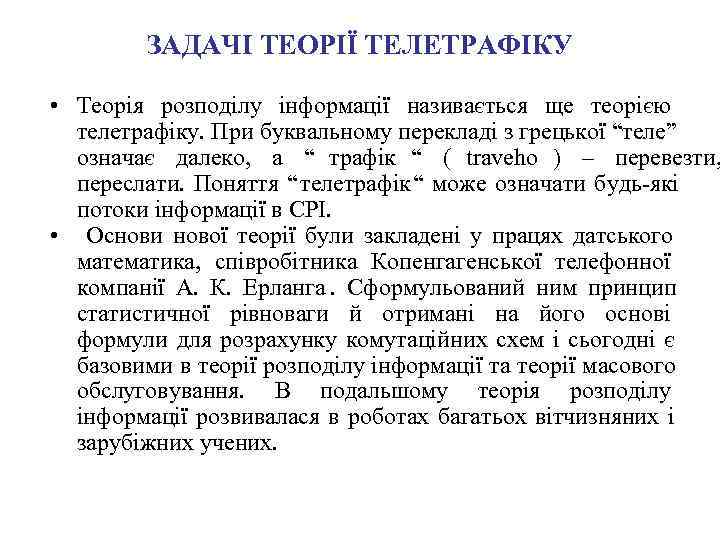 ЗАДАЧІ ТЕОРІЇ ТЕЛЕТРАФІКУ

• Теорія розподілу інформації називається ще теорією телетрафіку. При буквальному перекладі з грецької “теле” означає далеко, а “ трафік “ ( traveho ) – перевезти, переслати. Поняття “телетрафік“ може означати будь-які потоки інформації в СРІ.

• Основи нової теорії були закладені у працях датського математика, співробітника Копенгагенської телефонної компанії А. К. Ерланга. Сформульований ним принцип статистичної рівноваги й отримані на його основі формули для розрахунку комутаційних схем і сьогодні є базовими в теорії розподілу інформації та теорії масового обслуговування. В подальшому теорія розподілу інформації розвивалася в роботах багатьох вітчизняних і зарубіжних учених.